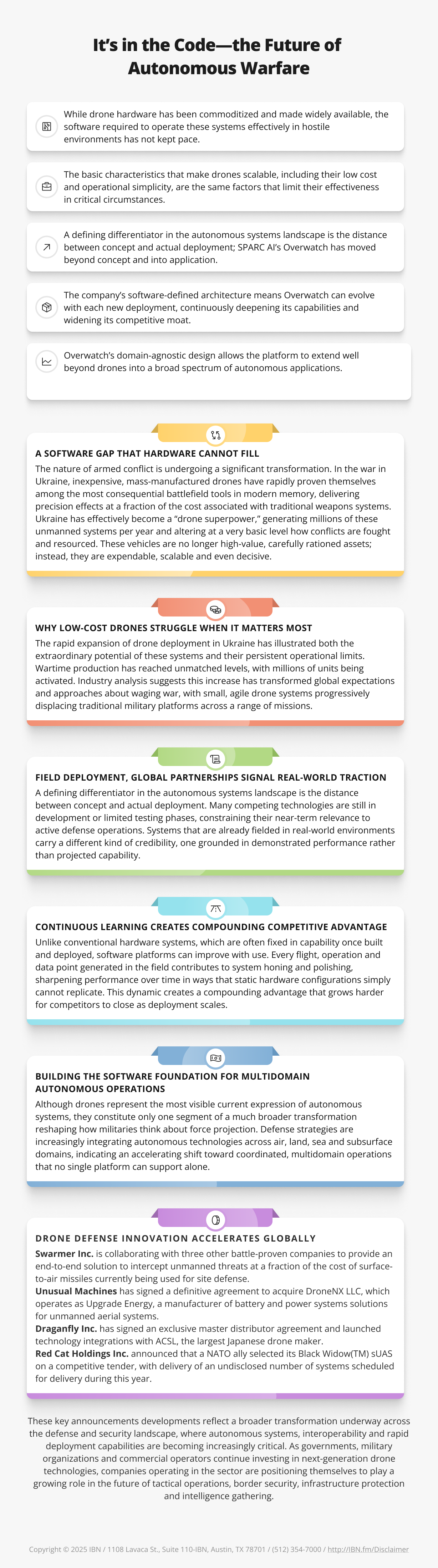 It's in the Code—the Future of Autonomous Warfare

While drone hardware has been commoditized and made widely available, the software required to operate these systems effectively in hostile environments has not kept pace.

The basic characteristics that make drones scalable, including their low cost and operational simplicity, are the same factors that limit their effectiveness in critical circumstances.

A defining differentiator in the autonomous systems landscape is the distance between concept and actual deployment; SPARC AI's Overwatch has moved beyond concept and into application.

The company's software-defined architecture means Overwatch can evolve with each new deployment, continuously deepening its capabilities and widening its competitive moat.

Overwatch's domain-agnostic design allows the platform to extend well beyond drones into a broad spectrum of autonomous applications.

A SOFTWARE GAP THAT HARDWARE CANNOT FILL

The nature of armed conflict is undergoing a significant transformation. In the war in Ukraine, inexpensive, mass-manufactured drones have rapidly proven themselves among the most consequential battlefield tools in modern memory, delivering precision effects at a fraction of the cost associated with traditional weapons systems. Ukraine has effectively become a "drone superpower," generating millions of these unmanned systems per year and altering at a very basic level how conflicts are fought and resourced. These vehicles are no longer high-value, carefully rationed assets; instead, they are expendable, scalable and even decisive.

WHY LOW-COST DRONES STRUGGLE WHEN IT MATTERS MOST

The rapid expansion of drone deployment in Ukraine has illustrated both the extraordinary potential of these systems and their persistent operational limits. Wartime production has reached unmatched levels, with millions of units being activated. Industry analysis suggests this increase has transformed global expectations and approaches about waging war, with small, agile drone systems progressively displacing traditional military platforms across a range of missions.

FIELD DEPLOYMENT, GLOBAL PARTNERSHIPS SIGNAL REAL-WORLD TRACTION

A defining differentiator in the autonomous systems landscape is the distance between concept and actual deployment. Many competing technologies are still in development or limited testing phases, constraining their near-term relevance to active defense operations. Systems that are already fielded in real-world environments carry a different kind of credibility, one grounded in demonstrated performance rather than projected capability.

CONTINUOUS LEARNING CREATES COMPOUNDING COMPETITIVE ADVANTAGE

Unlike conventional hardware systems, which are often fixed in capability once built and deployed, software platforms can improve with use. Every flight, operation and data point generated in the field contributes to system honing and polishing, sharpening performance over time in ways that static hardware configurations simply cannot replicate. This dynamic creates a compounding advantage that grows harder for competitors to close as deployment scales.

BUILDING THE SOFTWARE FOUNDATION FOR MULTIDOMAIN AUTONOMOUS OPERATIONS

Although drones represent the most visible current expression of autonomous systems, they constitute only one segment of a much broader transformation reshaping how militaries think about force projection. Defense strategies are increasingly integrating autonomous technologies across air, land, sea and subsurface domains, indicating an accelerating shift toward coordinated, multidomain operations that no single platform can support alone.

DRONE DEFENSE INNOVATION ACCELERATES GLOBALLY

Swarmer Inc. is collaborating with three other battle-proven companies to provide an end-to-end solution to intercept unmanned threats at a fraction of the cost of surface-to-air missiles currently being used for site defense.
Unusual Machines has signed a definitive agreement to acquire DroneNX LLC, which operates as Upgrade Energy, a manufacturer of battery and power systems solutions for unmanned aerial systems.
Draganfly Inc. has signed an exclusive master distributor agreement and launched technology integrations with ACSL, the largest Japanese drone maker.
Red Cat Holdings Inc. announced that a NATO ally selected its Black Widow(TM) sUAS on a competitive tender, with delivery of an undisclosed number of systems scheduled for delivery during this year.

These key announcements developments reflect a broader transformation underway across the defense and security landscape, where autonomous systems, interoperability and rapid deployment capabilities are becoming increasingly critical. As governments, military organizations and commercial operators continue investing in next-generation drone technologies, companies operating in the sector are positioning themselves to play a growing role in the future of tactical operations, border security, infrastructure protection and intelligence gathering.

Copyright © 2025 IBN / 1108 Lavaca St., Suite 110-IBN, Austin, TX 78701 / (512) 354-7000 / http://IBN.fm/Disclaimer